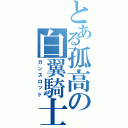 とある孤高の白翼騎士
ガンスロッド